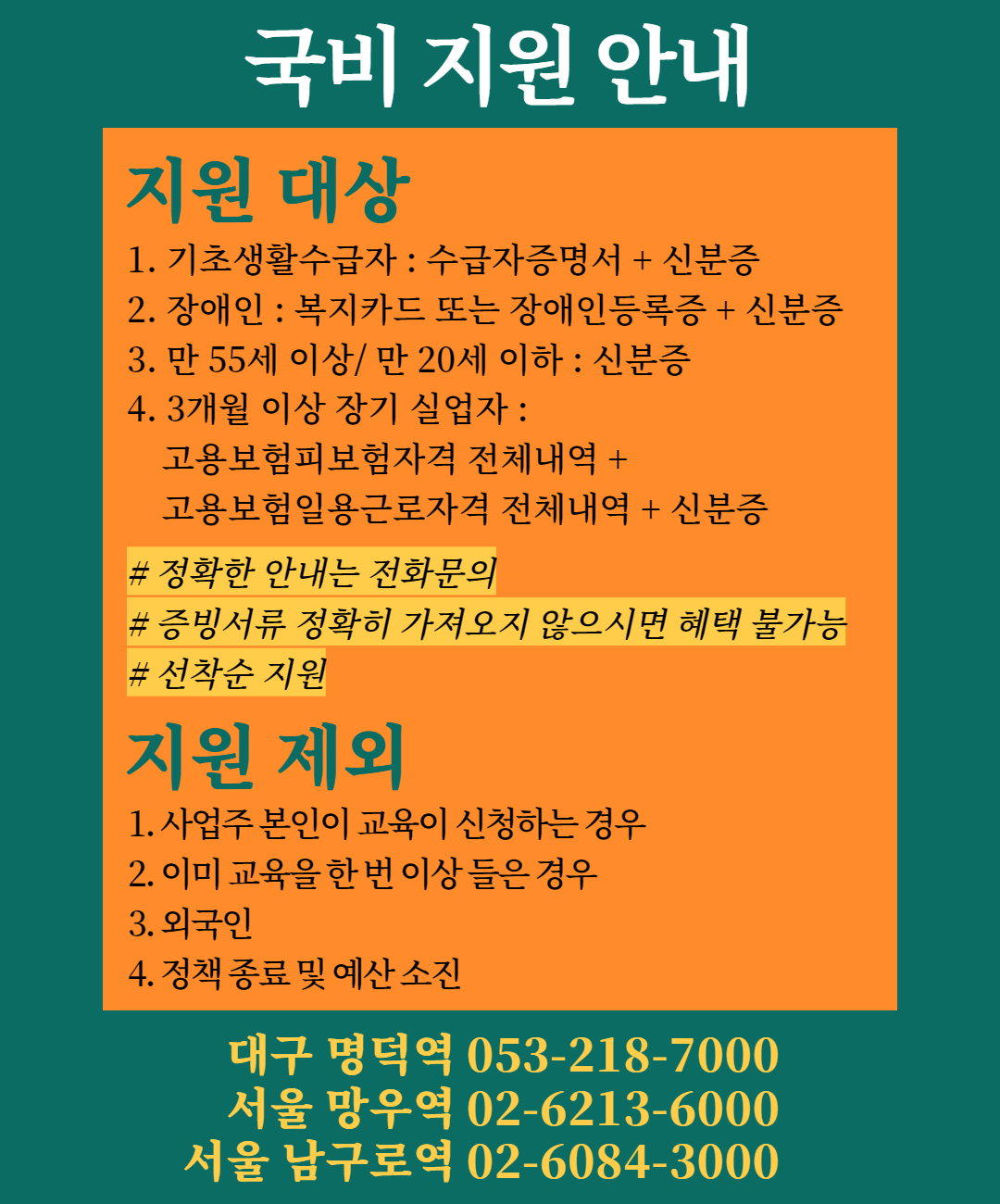 국비 지원 안내

지원 대상

1. 기초생활수급자 : 수급자증명서 + 신분증
2. 장애인 : 복지카드 또는 장애인등록증 + 신분증
3. 만 55세 이상/ 만 20세 이하 : 신분증
4. 3개월 이상 장기 실업자 :
고용보험피보험자격 전체내역 +
고용보험일용근로자격 전체내역 + 신분증

# 정확한 안내는 전화문의
# 증빙서류 정확히 가져오지 않으시면 혜택 불가능
# 선착순 지원

지원 제외

1. 사업주 본인이 교육이 신청하는 경우
2. 이미 교육을 한 번 이상 들은 경우
3. 외국인
4. 정책 종료 및 예산 소진

대구 명덕역 053-218-7000
서울 망우역 02-6213-6000
서울 남구로역 02-6084-3000